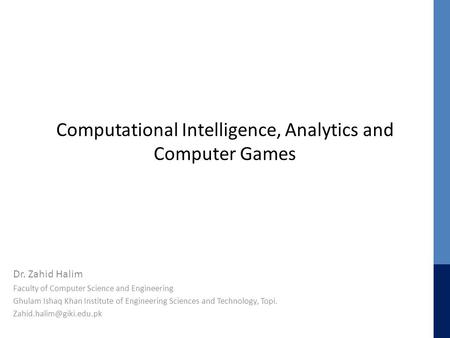 Computational Intelligence, Analytics and Computer Games

Dr. Zahid Halim
Faculty of Computer Science and Engineering
Ghulam Ishaq Khan Institute of Engineering Sciences and Technology, Topi.
Zahid.halim@giki.edu.pk